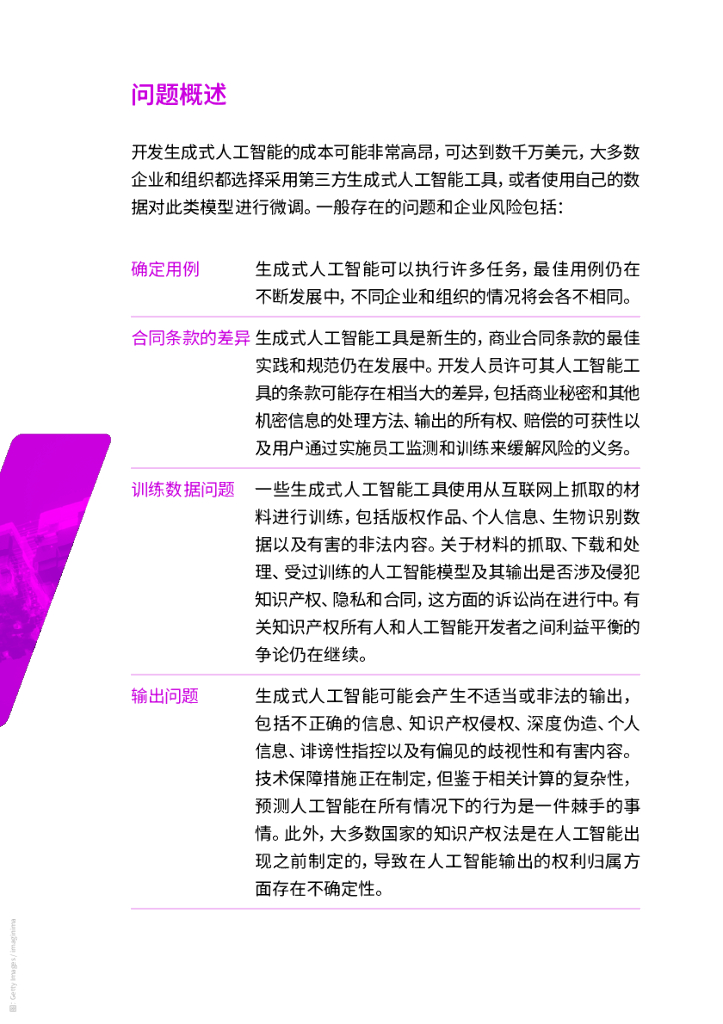 问题概述

开发生成式人工智能的成本可能非常高昂，可达到数千万美元，大多数企业和组织都选择采用第三方生成式人工智能工具，或者使用自己的数据对此类模型进行微调。一般存在的问题和企业风险包括：

| | |
|---|---|
| 确定用例 | 生成式人工智能可以执行许多任务，最佳用例仍在不断发展中，不同企业和组织的情况将会各不相同。 |
| 合同条款的差异 | 生成式人工智能工具是新生的，商业合同条款的最佳实践和规范仍在发展中。开发人员许可其人工智能工具的条款可能存在相当大的差异，包括商业秘密和其他机密信息的处理方法、输出的所有权、赔偿的可获性以及用户通过实施员工监测和训练来缓解风险的义务。 |
| 训练数据问题 | 一些生成式人工智能工具使用从互联网上抓取的材料进行训练，包括版权作品、个人信息、生物识别数据以及有害的非法内容。关于材料的抓取、下载和处理、受过训练的人工智能模型及其输出是否涉及侵犯知识产权、隐私和合同，这方面的诉讼尚在进行中。有关知识产权所有人和人工智能开发者之间利益平衡的争论仍在继续。 |
| 输出问题 | 生成式人工智能可能会产生不适当或非法的输出，包括不正确的信息、知识产权侵权、深度伪造、个人信息、诽谤性指控以及有偏见的歧视性和有害内容。技术保障措施正在制定，但鉴于相关计算的复杂性，预测人工智能在所有情况下的行为是一件棘手的事情。此外，大多数国家的知识产权法是在人工智能出现之前制定的，导致在人工智能输出的权利归属方面存在不确定性。 |

图：Getty Images / imaginima